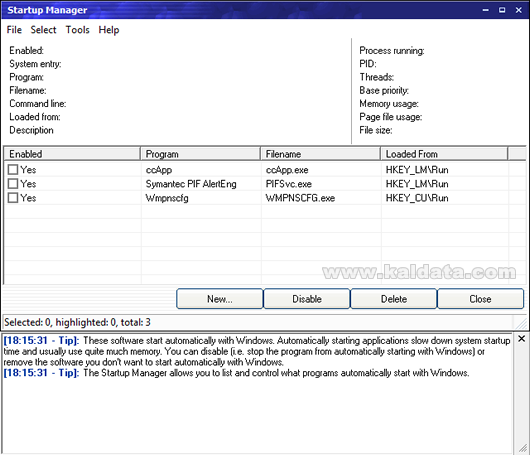 Startup Manager

File Select Tools Help

Enabled:
System entry:
Program:
Filename:
Command line:
Loaded from:
Description

Process running:
PID:
Threads:
Base priority:
Memory usage:
Page file usage:
File size:

| Enabled | Program | Filename | Loaded From |
|---|---|---|---|
| Yes | ccApp | ccApp.exe | HKEY_LM\Run |
| Yes | Symantec PIF AlertEng | PIFSvc.exe | HKEY_LM\Run |
| Yes | Wmpnscfg | WMPNSCFG.exe | HKEY_CU\Run |

www.kaldata.com

New... Disable Delete Close

Selected: 0, highlighted: 0, total: 3

[18:15:31 - Tip]: These software start automatically with Windows. Automatically starting applications slow down system startup time and usually use quite much memory. You can disable (i.e. stop the program from automatically starting with Windows) or remove the software you don't want to start automatically with Windows.
[18:15:31 - Tip]: The Startup Manager allows you to list and control what programs automatically start with Windows.